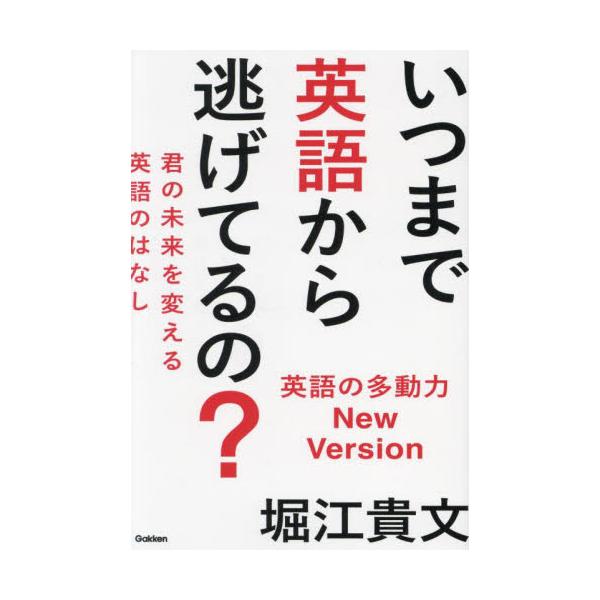 いつまで英語から逃げてるの？

君の未来を変える英語のはなし

英語の多動力
New
Version

堀江貴文

Gakken